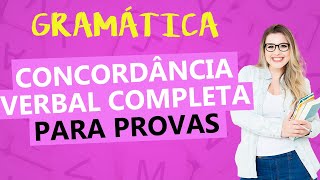 GRAMÁTICA

CONCORDÂNCIA VERBAL COMPLETA

PARA PROVAS